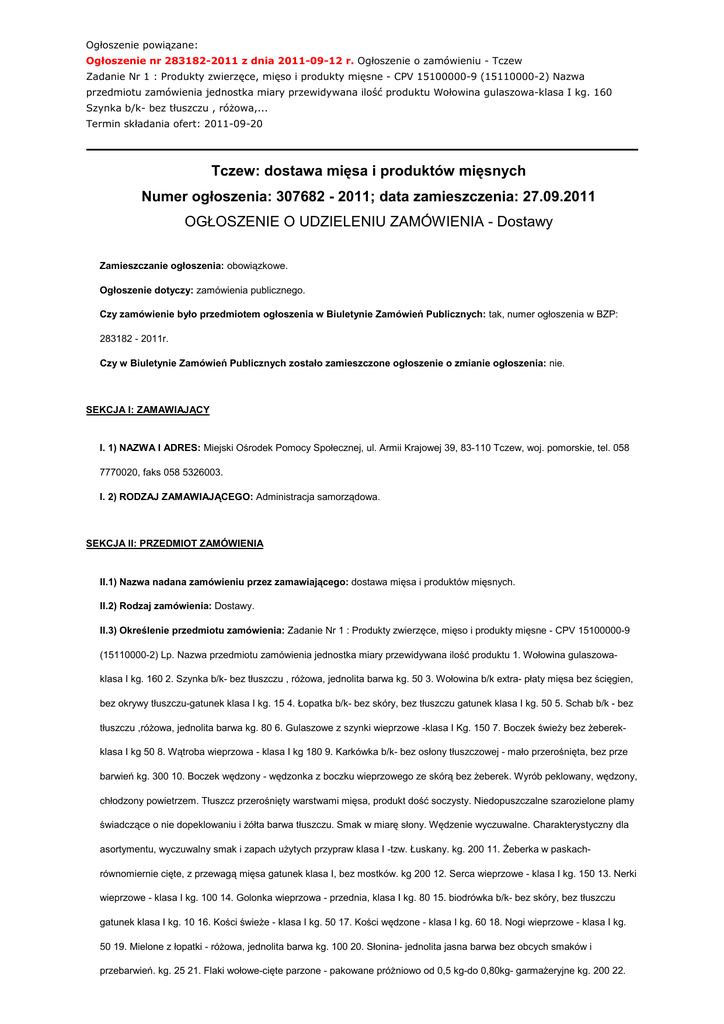 Ogłoszenie powiązane:
Ogłoszenie nr 283182-2011 z dnia 2011-09-12 r. Ogłoszenie o zamówieniu - Tczew
Zadanie Nr 1 : Produkty zwierzęce, mięso i produkty mięsne - CPV 15100000-9 (15110000-2) Nazwa przedmiotu zamówienia jednostka miary przewidywana ilość produktu Wołowina gulaszowa-klasa I kg. 160 Szynka b/k- bez tłuszczu , różowa,...
Termin składania ofert: 2011-09-20

Tczew: dostawa mięsa i produktów mięsnych
Numer ogłoszenia: 307682 - 2011; data zamieszczenia: 27.09.2011
OGŁOSZENIE O UDZIELENIU ZAMÓWIENIA - Dostawy

Zamieszczanie ogłoszenia: obowiązkowe.

Ogłoszenie dotyczy: zamówienia publicznego.

Czy zamówienie było przedmiotem ogłoszenia w Biuletynie Zamówień Publicznych: tak, numer ogłoszenia w BZP: 283182 - 2011r.

Czy w Biuletynie Zamówień Publicznych zostało zamieszczone ogłoszenie o zmianie ogłoszenia: nie.

SEKCJA I: ZAMAWIAJĄCY

I. 1) NAZWA I ADRES: Miejski Ośrodek Pomocy Społecznej, ul. Armii Krajowej 39, 83-110 Tczew, woj. pomorskie, tel. 058 7770020, faks 058 5326003.

I. 2) RODZAJ ZAMAWIAJĄCEGO: Administracja samorządowa.

SEKCJA II: PRZEDMIOT ZAMÓWIENIA

II.1) Nazwa nadana zamówieniu przez zamawiającego: dostawa mięsa i produktów mięsnych.

II.2) Rodzaj zamówienia: Dostawy.

II.3) Określenie przedmiotu zamówienia: Zadanie Nr 1 : Produkty zwierzęce, mięso i produkty mięsne - CPV 15100000-9 (15110000-2) Lp. Nazwa przedmiotu zamówienia jednostka miary przewidywana ilość produktu 1. Wołowina gulaszowa-klasa I kg. 160 2. Szynka b/k- bez tłuszczu , różowa, jednolita barwa kg. 50 3. Wołowina b/k extra- płaty mięsa bez ścięgien, bez okrywy tłuszczu-gatunek klasa I kg. 15 4. Łopatka b/k- bez skóry, bez tłuszczu gatunek klasa I kg. 50 5. Schab b/k - bez tłuszczu ,różowa, jednolita barwa kg. 80 6. Gulaszowe z szynki wieprzowe -klasa I Kg. 150 7. Boczek świeży bez żeberek-klasa I kg 50 8. Wątroba wieprzowa - klasa I kg 180 9. Karkówka b/k- bez osłony tłuszczowej - mało przerośnięta, bez prze barwień kg. 300 10. Boczek wędzony - wędzonka z boczku wieprzowego ze skórą bez żeberek. Wyrób peklowany, wędzony, chłodzony powietrzem. Tłuszcz przerośnięty warstwami mięsa, produkt dość soczysty. Niedopuszczalne szarozielone plamy świadczące o nie dopeklowaniu i żółta barwa tłuszczu. Smak w miarę słony. Wędzenie wyczuwalne. Charakterystyczny dla asortymentu, wyczuwalny smak i zapach użytych przypraw klasa I -tzw. Łuskany. kg. 200 11. Żeberka w paskach-równomiernie cięte, z przewagą mięsa gatunek klasa I, bez mostków. kg 200 12. Serca wieprzowe - klasa I kg. 150 13. Nerki wieprzowe - klasa I kg. 100 14. Golonka wieprzowa - przednia, klasa I kg. 80 15. biodrówka b/k- bez skóry, bez tłuszczu gatunek klasa I kg. 10 16. Kości świeże - klasa I kg. 50 17. Kości wędzone - klasa I kg. 60 18. Nogi wieprzowe - klasa I kg. 50 19. Mielone z łopatki - różowa, jednolita barwa kg. 100 20. Słonina- jednolita jasna barwa bez obcych smaków i przebarwień. kg. 25 21. Flaki wołowe-cięte parzone - pakowane próżniowo od 0,5 kg-do 0,80kg- garmażeryjne kg. 200 22.